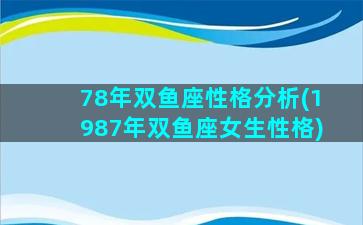 78年双鱼座性格分析(1987年双鱼座女生性格)